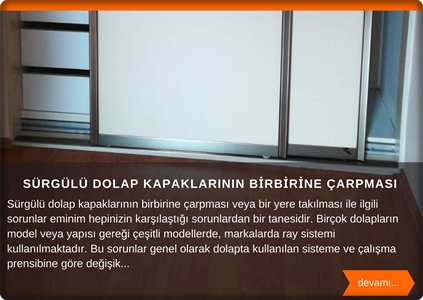 SÜRGÜLÜ DOLAP KAPAKLARININ BİRBİRİNE ÇARPMASI

Sürgülü dolap kapaklarının birbirine çarpması veya bir yere takılması ile ilgili sorunlar eminim hepinizin karşılaştığı sorunlardan bir tanesidir. Birçok dolapların model veya yapısı gereği çeşitli modellerde, markalarda ray sistemi kullanılmaktadır. Bu sorunlar genel olarak dolapta kullanılan sisteme ve çalışma prensibine göre değişik...

devamı...